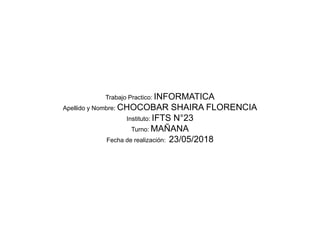 Trabajo Practico: INFORMATICA
Apellido y Nombre: CHOCOBAR SHAIRA FLORENCIA
Instituto: IFTS N°23
Turno: MAÑANA
Fecha de realización: 23/05/2018